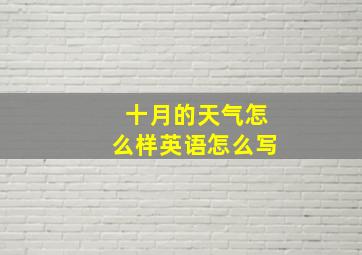 十月的天气怎么样英语怎么写